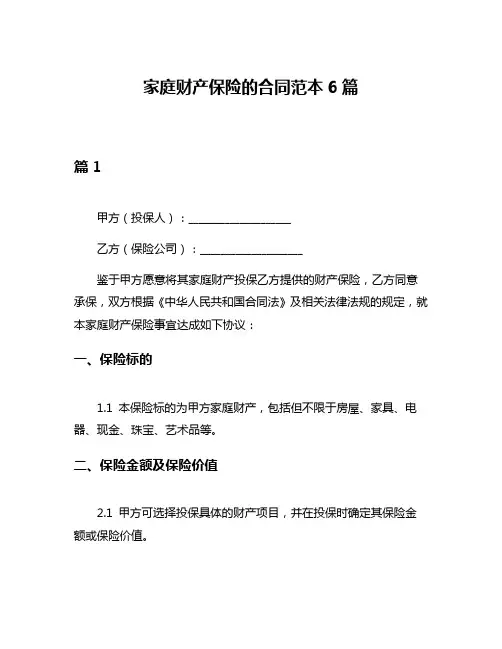 家庭财产保险的合同范本 6 篇

篇 1

甲方（投保人）：__________________

乙方（保险公司）：__________________

鉴于甲方愿意将其家庭财产投保乙方提供的财产保险，乙方同意承保，双方根据《中华人民共和国合同法》及相关法律法规的规定，就本家庭财产保险事宜达成如下协议：

一、保险标的

1.1 本保险标的为甲方家庭财产，包括但不限于房屋、家具、电器、现金、珠宝、艺术品等。

二、保险金额及保险价值

2.1 甲方可选择投保具体的财产项目，并在投保时确定其保险金额或保险价值。